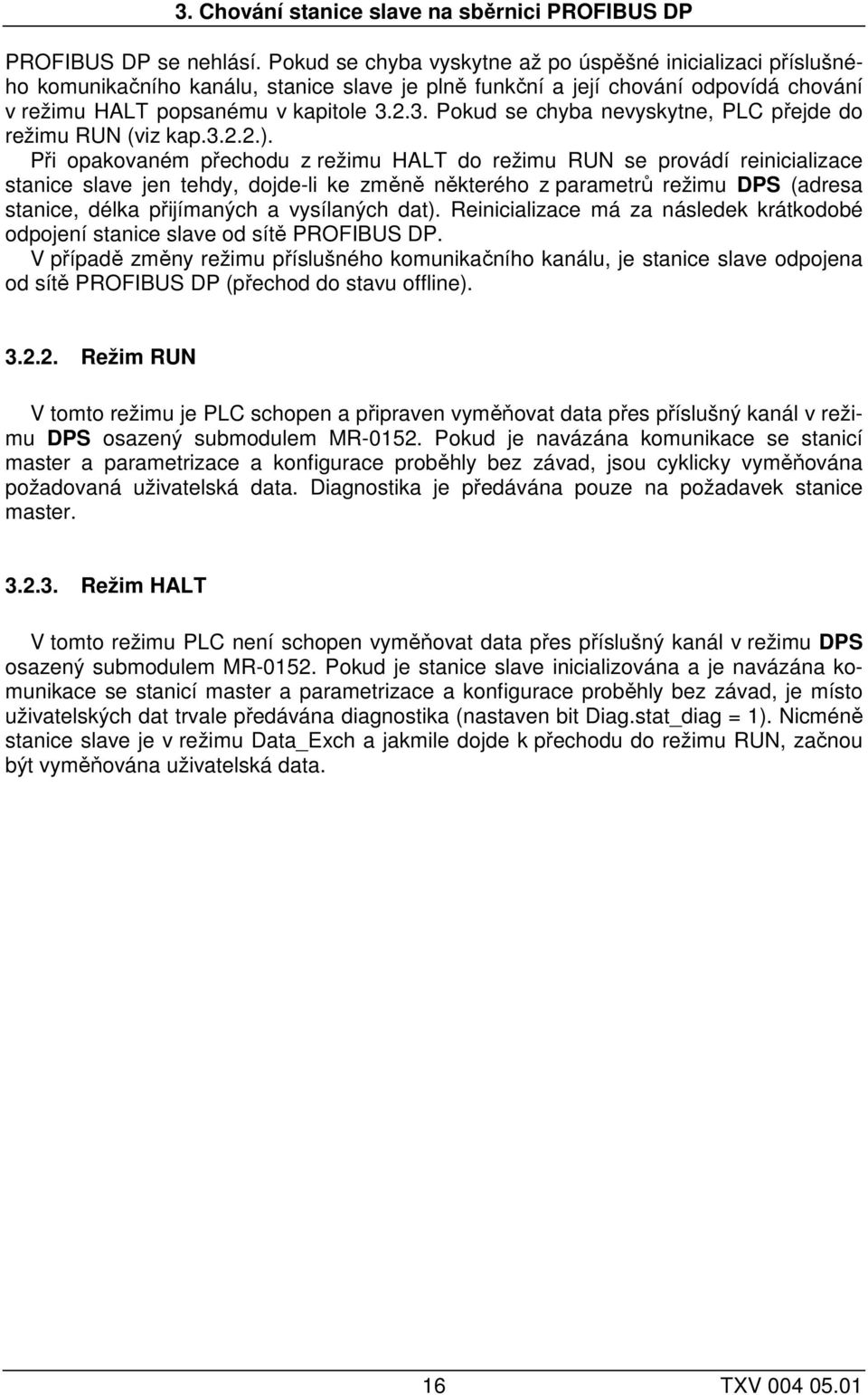 3. Chování stanice slave na sběrnici PROFIBUS DP

PROFIBUS DP se nehlásí. Pokud se chyba vyskytne až po úspěšné inicializaci příslušného komunikačního kanálu, stanice slave je plně funkční a její chování odpovídá chování v režimu HALT popsanému v kapitole 3.2.3. Pokud se chyba nevyskytne, PLC přejde do režimu RUN (viz kap.3.2.2.).
Při opakovaném přechodu z režimu HALT do režimu RUN se provádí reinicializace stanice slave jen tehdy, dojde-li ke změně některého z parametrů režimu DPS (adresa stanice, délka přijímaných a vysílaných dat). Reinicializace má za následek krátkodobé odpojení stanice slave od sítě PROFIBUS DP.
V případě změny režimu příslušného komunikačního kanálu, je stanice slave odpojena od sítě PROFIBUS DP (přechod do stavu offline).

3.2.2. Režim RUN

V tomto režimu je PLC schopen a připraven vyměňovat data přes příslušný kanál v režimu DPS osazený submodulem MR-0152. Pokud je navázána komunikace se stanicí master a parametrizace a konfigurace proběhly bez závad, jsou cyklicky vyměňována požadovaná uživatelská data. Diagnostika je předávána pouze na požadavek stanice master.

3.2.3. Režim HALT

V tomto režimu PLC není schopen vyměňovat data přes příslušný kanál v režimu DPS osazený submodulem MR-0152. Pokud je stanice slave inicializována a je navázána komunikace se stanicí master a parametrizace a konfigurace proběhly bez závad, je místo uživatelských dat trvale předávána diagnostika (nastaven bit Diag.stat_diag = 1). Nicméně stanice slave je v režimu Data_Exch a jakmile dojde k přechodu do režimu RUN, začnou být vyměňována uživatelská data.

16 TXV 004 05.01